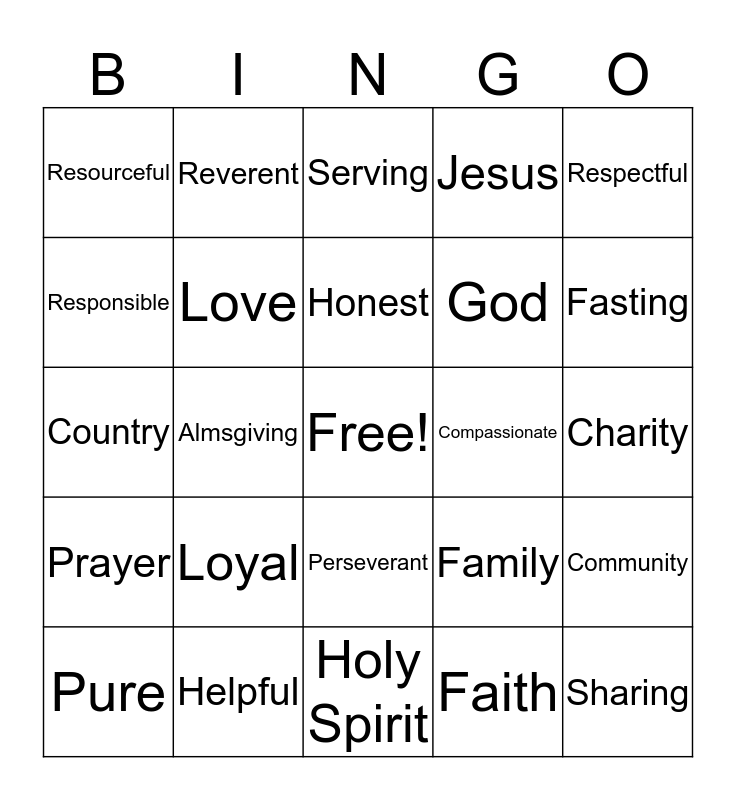 | B | I | N | G | O |
|---|---|---|---|---|
| Resourceful | Reverent | Serving | Jesus | Respectful |
| Responsible | Love | Honest | God | Fasting |
| Country | Almsgiving | Free! | Compassionate | Charity |
| Prayer | Loyal | Perseverant | Family | Community |
| Pure | Helpful | Holy Spirit | Faith | Sharing |